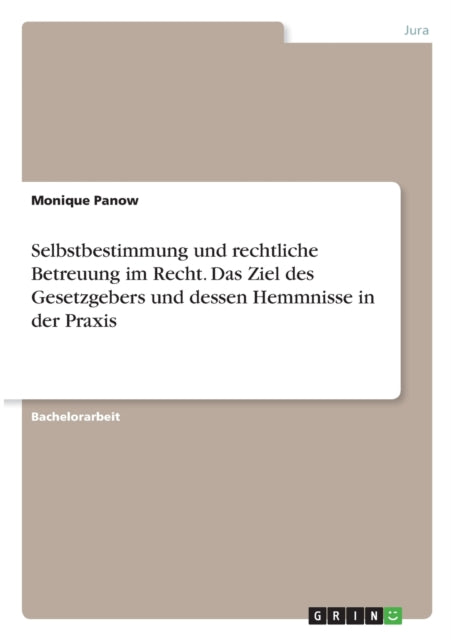 Jura

Monique Panow

Selbstbestimmung und rechtliche Betreuung im Recht. Das Ziel des Gesetzgebers und dessen Hemmnisse in der Praxis

Bachelorarbeit

GRIN